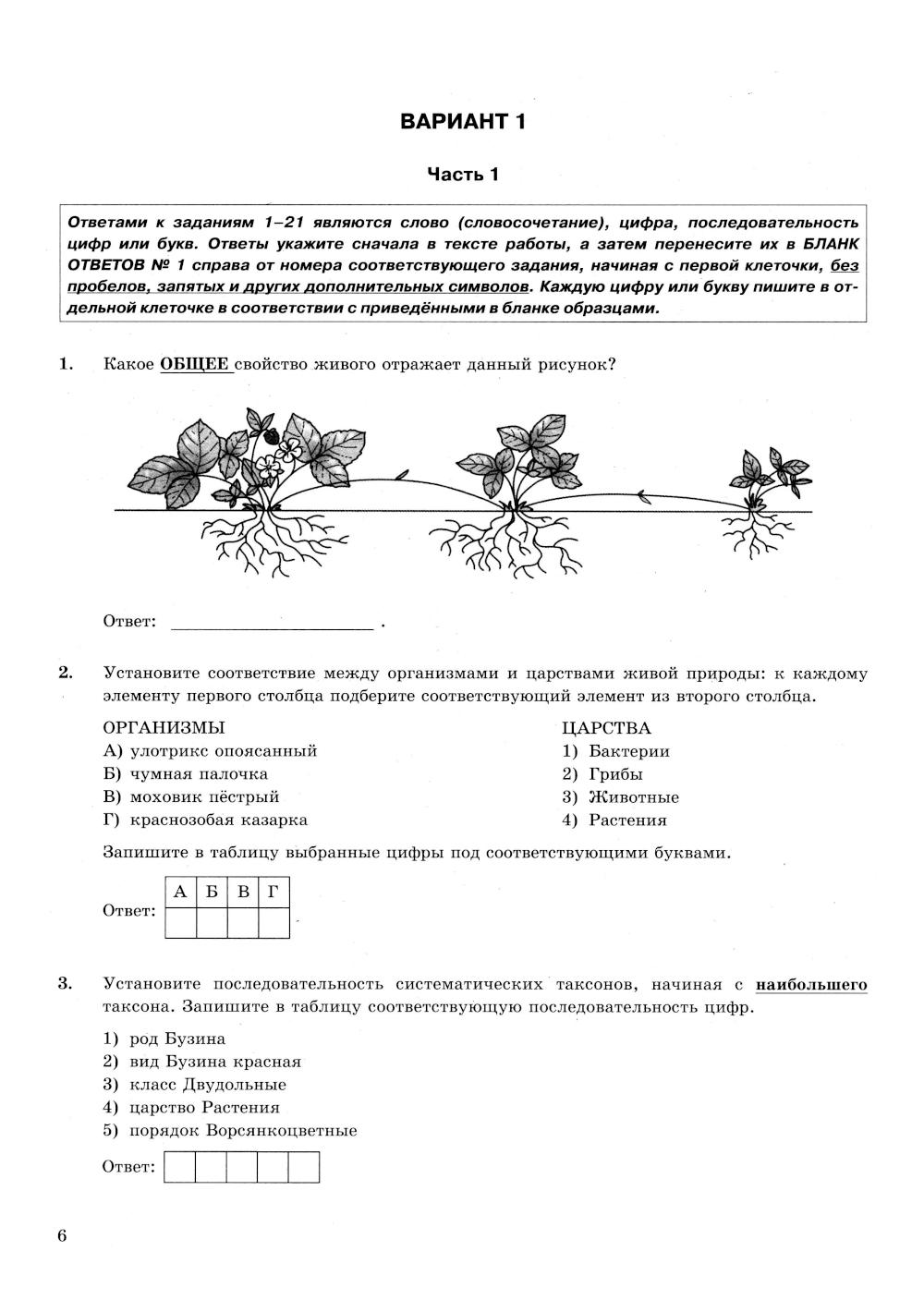 ВАРИАНТ 1

Часть 1

Ответами к заданиям 1–21 являются слово (словосочетание), цифра, последовательность цифр или букв. Ответы укажите сначала в тексте работы, а затем перенесите их в БЛАНК ОТВЕТОВ № 1 справа от номера соответствующего задания, начиная с первой клеточки, без пробелов, запятых и других дополнительных символов. Каждую цифру или букву пишите в отдельной клеточке в соответствии с приведёнными в бланке образцами.

1. Какое ОБЩЕЕ свойство живого отражает данный рисунок?

Ответ: ________________ .

2. Установите соответствие между организмами и царствами живой природы: к каждому элементу первого столбца подберите соответствующий элемент из второго столбца.

ОРГАНИЗМЫ
А) улотрикс опоясанный
Б) чумная палочка
В) моховик пёстрый
Г) краснозобая казарка

ЦАРСТВА
1) Бактерии
2) Грибы
3) Животные
4) Растения

Запишите в таблицу выбранные цифры под соответствующими буквами.

Ответ:
| А | Б | В | Г |
|---|---|---|---|
| | | | |

3. Установите последовательность систематических таксонов, начиная с наибольшего таксона. Запишите в таблицу соответствующую последовательность цифр.

1) род Бузина
2) вид Бузина красная
3) класс Двудольные
4) царство Растения
5) порядок Ворсянкоцветные

Ответ:

6